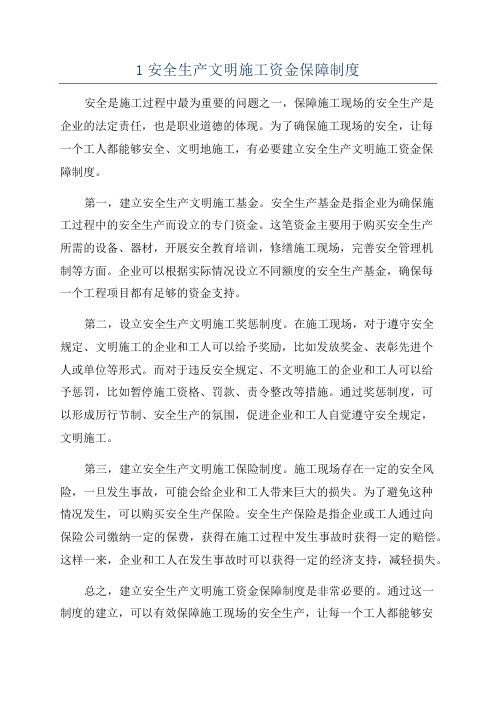 1 安全生产文明施工资金保障制度

安全是施工过程中最为重要的问题之一，保障施工现场的安全生产是企业的法定责任，也是职业道德的体现。为了确保施工现场的安全，让每一个工人都能够安全、文明地施工，有必要建立安全生产文明施工资金保障制度。

第一，建立安全生产文明施工基金。安全生产基金是指企业为确保施工过程中的安全生产而设立的专门资金。这笔资金主要用于购买安全生产所需的设备、器材，开展安全教育培训，修缮施工现场，完善安全管理机制等方面。企业可以根据实际情况设立不同额度的安全生产基金，确保每一个工程项目都有足够的资金支持。

第二，设立安全生产文明施工奖惩制度。在施工现场，对于遵守安全规定、文明施工的企业和工人可以给予奖励，比如发放奖金、表彰先进个人或单位等形式。而对于违反安全规定、不文明施工的企业和工人可以给予惩罚，比如暂停施工资格、罚款、责令整改等措施。通过奖惩制度，可以形成厉行节制、安全生产的氛围，促进企业和工人自觉遵守安全规定，文明施工。

第三，建立安全生产文明施工保险制度。施工现场存在一定的安全风险，一旦发生事故，可能会给企业和工人带来巨大的损失。为了避免这种情况发生，可以购买安全生产保险。安全生产保险是指企业或工人通过向保险公司缴纳一定的保费，获得在施工过程中发生事故时获得一定的赔偿。这样一来，企业和工人在发生事故时可以获得一定的经济支持，减轻损失。

总之，建立安全生产文明施工资金保障制度是非常必要的。通过这一制度的建立，可以有效保障施工现场的安全生产，让每一个工人都能够安